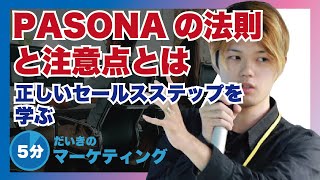 PASONAの法則と注意点とは

正しいセールスステップを学ぶ

5分

だいきの
マーケティング